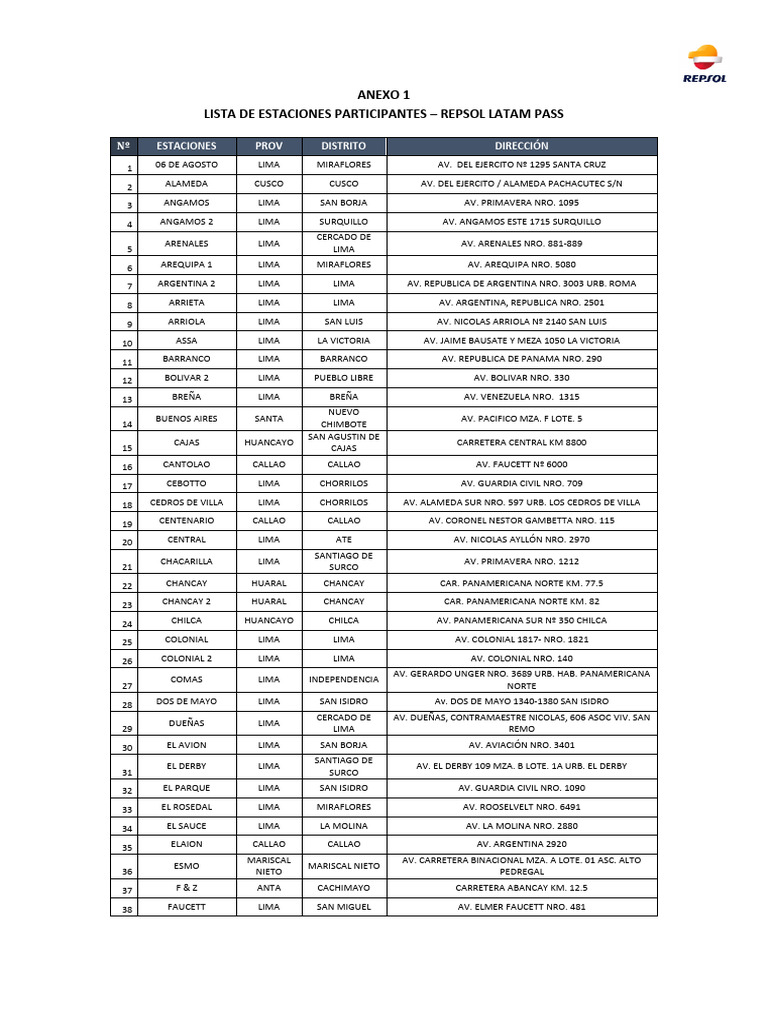 REPSOL

ANEXO 1
LISTA DE ESTACIONES PARTICIPANTES – REPSOL LATAM PASS

| Nº | ESTACIONES | PROV | DISTRITO | DIRECCIÓN |
|---|---|---|---|---|
| 1 | 06 DE AGOSTO | LIMA | MIRAFLORES | AV. DEL EJERCITO Nº 1295 SANTA CRUZ |
| 2 | ALAMEDA | CUSCO | CUSCO | AV. DEL EJERCITO / ALAMEDA PACHACUTEC S/N |
| 3 | ANGAMOS | LIMA | SAN BORJA | AV. PRIMAVERA NRO. 1095 |
| 4 | ANGAMOS 2 | LIMA | SURQUILLO | AV. ANGAMOS ESTE 1715 SURQUILLO |
| 5 | ARENALES | LIMA | CERCADO DE LIMA | AV. ARENALES NRO. 881-889 |
| 6 | AREQUIPA 1 | LIMA | MIRAFLORES | AV. AREQUIPA NRO. 5080 |
| 7 | ARGENTINA 2 | LIMA | LIMA | AV. REPUBLICA DE ARGENTINA NRO. 3003 URB. ROMA |
| 8 | ARRIETA | LIMA | LIMA | AV. ARGENTINA, REPUBLICA NRO. 2501 |
| 9 | ARRIOLA | LIMA | SAN LUIS | AV. NICOLAS ARRIOLA Nº 2140 SAN LUIS |
| 10 | ASSA | LIMA | LA VICTORIA | AV. JAIME BAUSATE Y MEZA 1050 LA VICTORIA |
| 11 | BARRANCO | LIMA | BARRANCO | AV. REPUBLICA DE PANAMA NRO. 290 |
| 12 | BOLIVAR 2 | LIMA | PUEBLO LIBRE | AV. BOLIVAR NRO. 330 |
| 13 | BREÑA | LIMA | BREÑA | AV. VENEZUELA NRO. 1315 |
| 14 | BUENOS AIRES | SANTA | NUEVO CHIMBOTE | AV. PACIFICO MZA. F LOTE. 5 |
| 15 | CAJAS | HUANCAYO | SAN AGUSTIN DE CAJAS | CARRETERA CENTRAL KM 8800 |
| 16 | CANTOLAO | CALLAO | CALLAO | AV. FAUCETT Nº 6000 |
| 17 | CEBOTTO | LIMA | CHORRILOS | AV. GUARDIA CIVIL NRO. 709 |
| 18 | CEDROS DE VILLA | LIMA | CHORRILOS | AV. ALAMEDA SUR NRO. 597 URB. LOS CEDROS DE VILLA |
| 19 | CENTENARIO | CALLAO | CALLAO | AV. CORONEL NESTOR GAMBETTA NRO. 115 |
| 20 | CENTRAL | LIMA | ATE | AV. NICOLAS AYLLÓN NRO. 2970 |
| 21 | CHACARILLA | LIMA | SANTIAGO DE SURCO | AV. PRIMAVERA NRO. 1212 |
| 22 | CHANCAY | HUARAL | CHANCAY | CAR. PANAMERICANA NORTE KM. 77.5 |
| 23 | CHANCAY 2 | HUARAL | CHANCAY | CAR. PANAMERICANA NORTE KM. 82 |
| 24 | CHILCA | HUANCAYO | CHILCA | AV. PANAMERICANA SUR Nº 350 CHILCA |
| 25 | COLONIAL | LIMA | LIMA | AV. COLONIAL 1817- NRO. 1821 |
| 26 | COLONIAL 2 | LIMA | LIMA | AV. COLONIAL NRO. 140 |
| 27 | COMAS | LIMA | INDEPENDENCIA | AV. GERARDO UNGER NRO. 3689 URB. HAB. PANAMERICANA NORTE |
| 28 | DOS DE MAYO | LIMA | SAN ISIDRO | Av. DOS DE MAYO 1340-1380 SAN ISIDRO |
| 29 | DUEÑAS | LIMA | CERCADO DE LIMA | AV. DUEÑAS, CONTRAMAESTRE NICOLAS, 606 ASOC VIV. SAN REMO |
| 30 | EL AVION | LIMA | SAN BORJA | AV. AVIACIÓN NRO. 3401 |
| 31 | EL DERBY | LIMA | SANTIAGO DE SURCO | AV. EL DERBY 109 MZA. B LOTE. 1A URB. EL DERBY |
| 32 | EL PARQUE | LIMA | SAN ISIDRO | AV. GUARDIA CIVIL NRO. 1090 |
| 33 | EL ROSEDAL | LIMA | MIRAFLORES | AV. ROOSELVELT NRO. 6491 |
| 34 | EL SAUCE | LIMA | LA MOLINA | AV. LA MOLINA NRO. 2880 |
| 35 | ELAION | CALLAO | CALLAO | AV. ARGENTINA 2920 |
| 36 | ESMO | MARISCAL NIETO | MARISCAL NIETO | AV. CARRETERA BINACIONAL MZA. A LOTE. 01 ASC. ALTO PEDREGAL |
| 37 | F & Z | ANTA | CACHIMAYO | CARRETERA ABANCAY KM. 12.5 |
| 38 | FAUCETT | LIMA | SAN MIGUEL | AV. ELMER FAUCETT NRO. 481 |